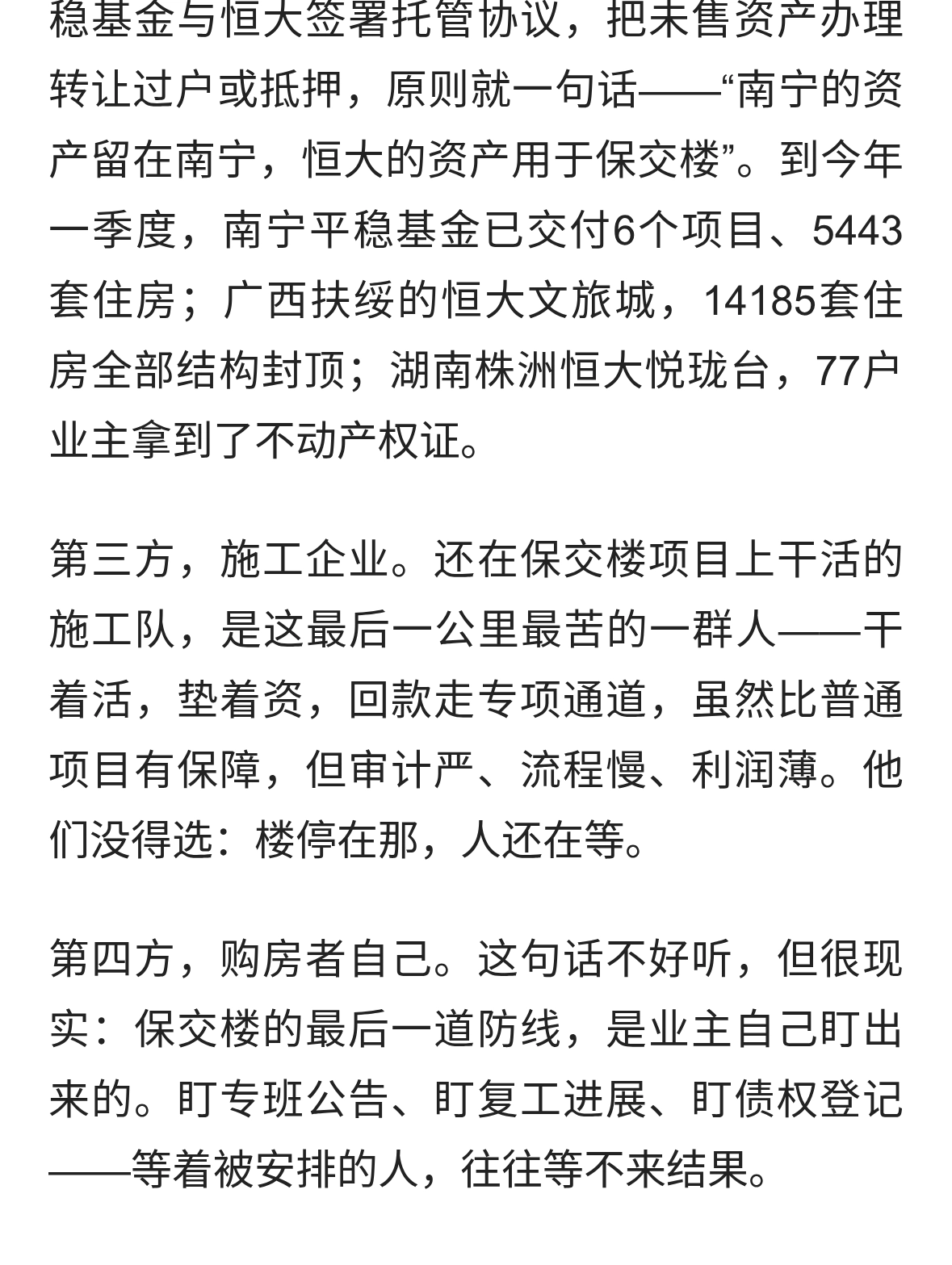 稳基金与恒大签署托管协议，把未售资产办理转让过户或抵押，原则就一句话——“南宁的资产留在南宁，恒大的资产用于保交楼”。到今年一季度，南宁平稳基金已交付6个项目、5443套住房；广西扶绥的恒大文旅城，14185套住房全部结构封顶；湖南株洲恒大悦珑台，77户业主拿到了不动产权证。

第三方，施工企业。还在保交楼项目上干活的施工队，是这最后一公里最苦的一群人——干着活，垫着资，回款走专项通道，虽然比普通项目有保障，但审计严、流程慢、利润薄。他们没得选：楼停在那，人还在等。

第四方，购房者自己。这句话不好听，但很现实：保交楼的最后一道防线，是业主自己盯出来的。盯专班公告、盯复工进展、盯债权登记——等着被安排的人，往往等不来结果。